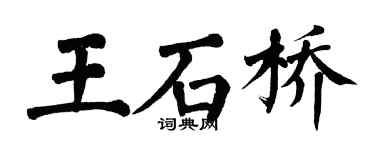 王石桥

词典网